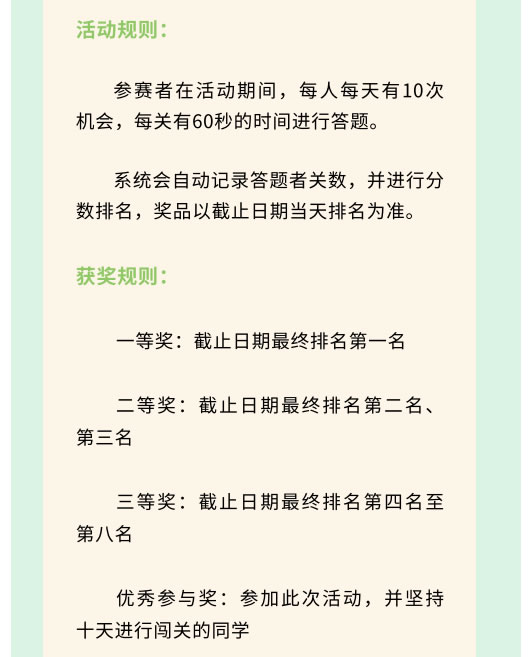 活动规则：

参赛者在活动期间，每人每天有10次机会，每关有60秒的时间进行答题。

系统会自动记录答题者关数，并进行分数排名，奖品以截止日期当天排名为准。

获奖规则：

一等奖：截止日期最终排名第一名

二等奖：截止日期最终排名第二名、第三名

三等奖：截止日期最终排名第四名至第八名

优秀参与奖：参加此次活动，并坚持十天进行闯关的同学